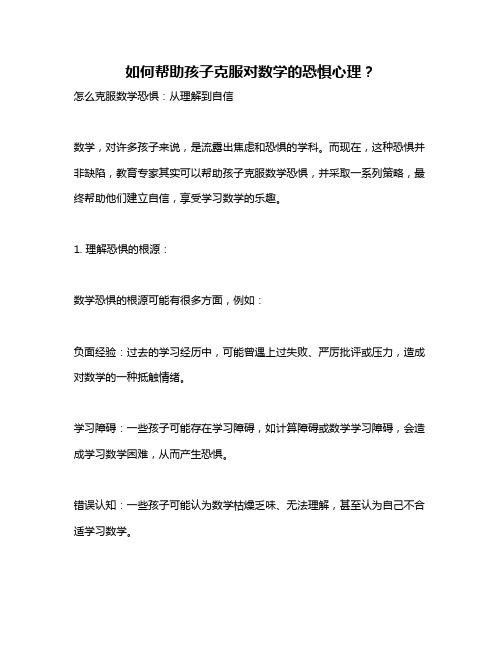 如何帮助孩子克服对数学的恐惧心理？

怎么克服数学恐惧：从理解到自信

数学，对许多孩子来说，是流露出焦虑和恐惧的学科。而现在，这种恐惧并非缺陷，教育专家其实可以帮助孩子克服数学恐惧，并采取一系列策略，最终帮助他们建立自信，享受学习数学的乐趣。

1. 理解恐惧的根源：

数学恐惧的根源可能有很多方面，例如：

负面经验：过去的学习经历中，可能曾遇上过失败、严厉批评或压力，造成对数学的一种抵触情绪。

学习障碍：一些孩子可能存在学习障碍，如计算障碍或数学学习障碍，会造成学习数学困难，从而产生恐惧。

错误认知：一些孩子可能认为数学枯燥乏味、无法理解，甚至认为自己不合适学习数学。